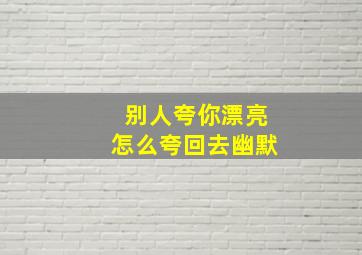 别人夸你漂亮
怎么夸回去幽默